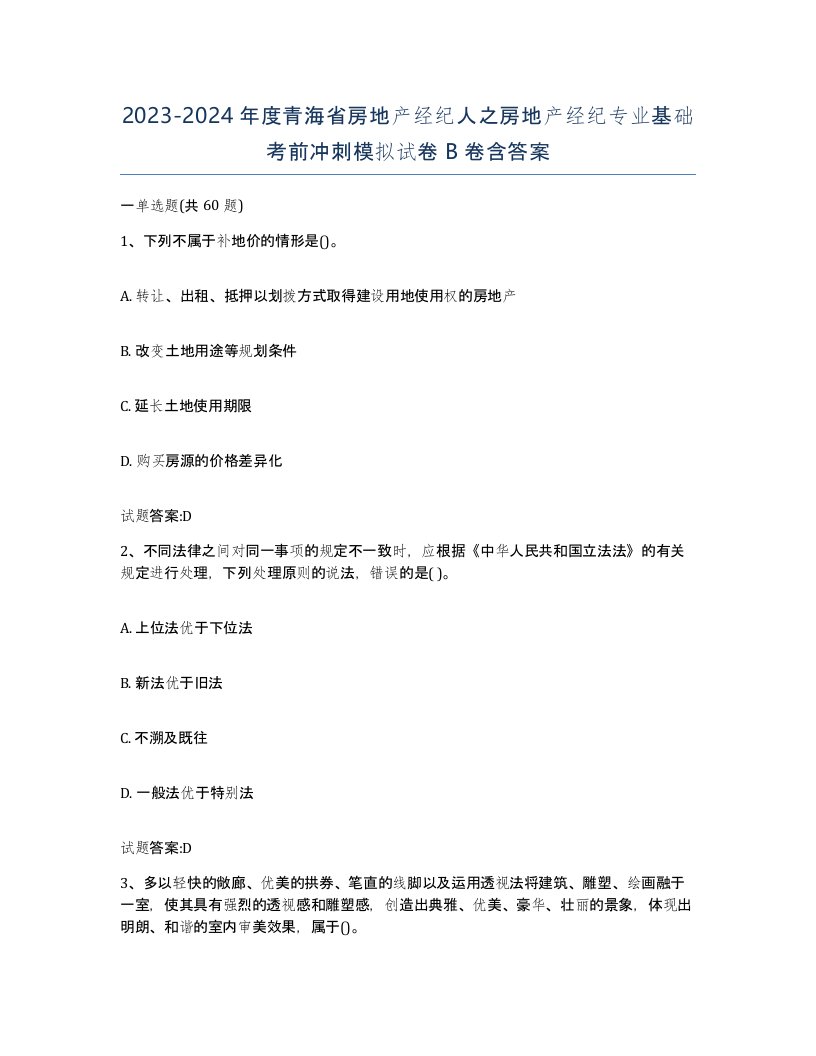 2023-2024年度青海省房地产经纪人之房地产经纪专业基础考前冲刺模拟试卷B卷含答案

一单选题(共60题)

1、下列不属于补地价的情形是()。

A. 转让、出租、抵押以划拨方式取得建设用地使用权的房地产

B. 改变土地用途等规划条件

C. 延长土地使用期限

D. 购买房源的价格差异化

试题答案:D

2、不同法律之间对同一事项的规定不一致时，应根据《中华人民共和国立法法》的有关规定进行处理，下列处理原则的说法，错误的是( )。

A. 上位法优于下位法

B. 新法优于旧法

C. 不溯及既往

D. 一般法优于特别法

试题答案:D

3、多以轻快的敞廊、优美的拱券、笔直的线脚以及运用透视法将建筑、雕塑、绘画融于一室，使其具有强烈的透视感和雕塑感，创造出典雅、优美、豪华、壮丽的景象，体现出明朗、和谐的室内审美效果，属于()。